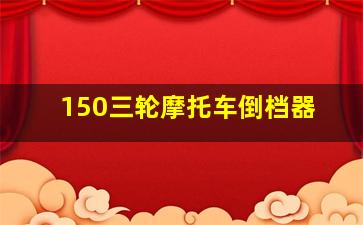 150三轮摩托车倒档器